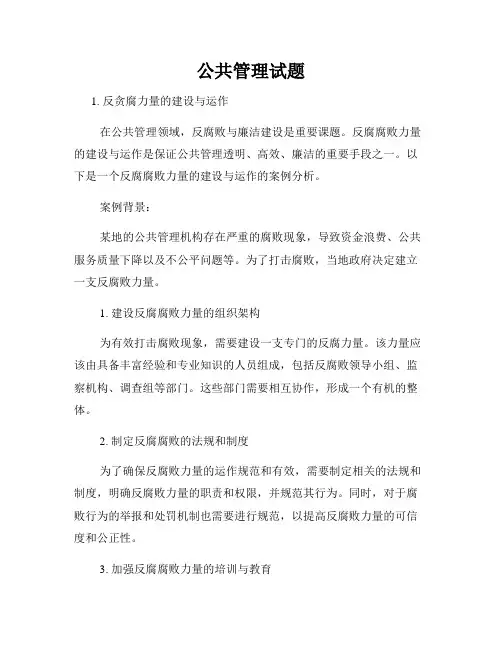 公共管理试题

1. 反贪腐力量的建设与运作

在公共管理领域，反腐败与廉洁建设是重要课题。反腐腐败力量的建设与运作是保证公共管理透明、高效、廉洁的重要手段之一。以下是一个反腐腐败力量的建设与运作的案例分析。

案例背景：

某地的公共管理机构存在严重的腐败现象，导致资金浪费、公共服务质量下降以及不公平问题等。为了打击腐败，当地政府决定建立一支反腐败力量。

1. 建设反腐腐败力量的组织架构

为有效打击腐败现象，需要建设一支专门的反腐力量。该力量应该由具备丰富经验和专业知识的人员组成，包括反腐败领导小组、监察机构、调查组等部门。这些部门需要相互协作，形成一个有机的整体。

2. 制定反腐腐败的法规和制度

为了确保反腐败力量的运作规范和有效，需要制定相关的法规和制度，明确反腐败力量的职责和权限，并规范其行为。同时，对于腐败行为的举报和处罚机制也需要进行规范，以提高反腐败力量的可信度和公正性。

3. 加强反腐腐败力量的培训与教育